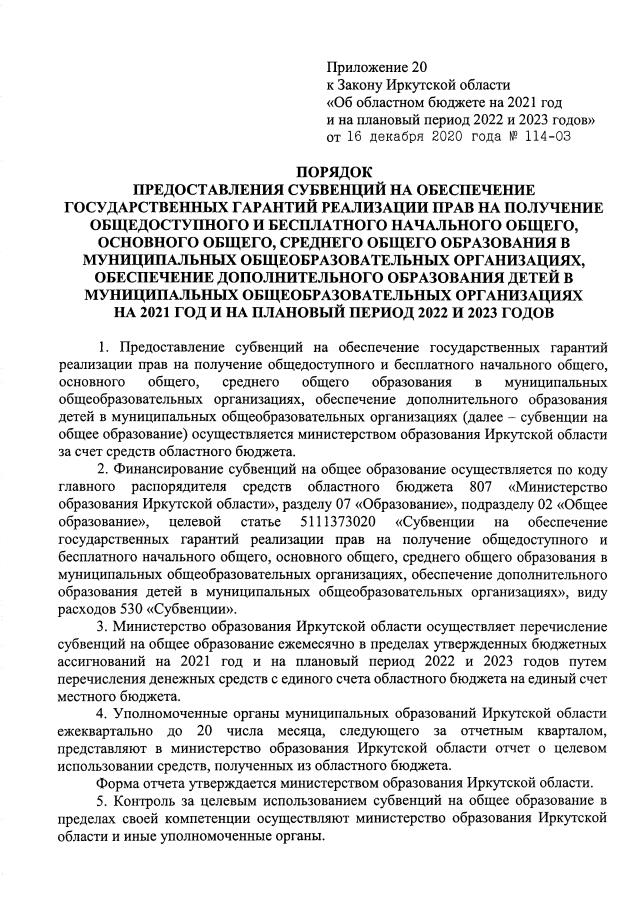 Приложение 20
к Закону Иркутской области
«Об областном бюджете на 2021 год
и на плановый период 2022 и 2023 годов»
от 16 декабря 2020 года № 114-ОЗ

ПОРЯДОК
ПРЕДОСТАВЛЕНИЯ СУБВЕНЦИЙ НА ОБЕСПЕЧЕНИЕ ГОСУДАРСТВЕННЫХ ГАРАНТИЙ РЕАЛИЗАЦИИ ПРАВ НА ПОЛУЧЕНИЕ ОБЩЕДОСТУПНОГО И БЕСПЛАТНОГО НАЧАЛЬНОГО ОБЩЕГО, ОСНОВНОГО ОБЩЕГО, СРЕДНЕГО ОБЩЕГО ОБРАЗОВАНИЯ В МУНИЦИПАЛЬНЫХ ОБЩЕОБРАЗОВАТЕЛЬНЫХ ОРГАНИЗАЦИЯХ, ОБЕСПЕЧЕНИЕ ДОПОЛНИТЕЛЬНОГО ОБРАЗОВАНИЯ ДЕТЕЙ В МУНИЦИПАЛЬНЫХ ОБЩЕОБРАЗОВАТЕЛЬНЫХ ОРГАНИЗАЦИЯХ НА 2021 ГОД И НА ПЛАНОВЫЙ ПЕРИОД 2022 И 2023 ГОДОВ

1. Предоставление субвенций на обеспечение государственных гарантий реализации прав на получение общедоступного и бесплатного начального общего, основного общего, среднего общего образования в муниципальных общеобразовательных организациях, обеспечение дополнительного образования детей в муниципальных общеобразовательных организациях (далее – субвенции на общее образование) осуществляется министерством образования Иркутской области за счет средств областного бюджета.

2. Финансирование субвенций на общее образование осуществляется по коду главного распорядителя средств областного бюджета 807 «Министерство образования Иркутской области», разделу 07 «Образование», подразделу 02 «Общее образование», целевой статье 5111373020 «Субвенции на обеспечение государственных гарантий реализации прав на получение общедоступного и бесплатного начального общего, основного общего, среднего общего образования в муниципальных общеобразовательных организациях, обеспечение дополнительного образования детей в муниципальных общеобразовательных организациях», виду расходов 530 «Субвенции».

3. Министерство образования Иркутской области осуществляет перечисление субвенций на общее образование ежемесячно в пределах утвержденных бюджетных ассигнований на 2021 год и на плановый период 2022 и 2023 годов путем перечисления денежных средств с единого счета областного бюджета на единый счет местного бюджета.

4. Уполномоченные органы муниципальных образований Иркутской области ежеквартально до 20 числа месяца, следующего за отчетным кварталом, представляют в министерство образования Иркутской области отчет о целевом использовании средств, полученных из областного бюджета.

Форма отчета утверждается министерством образования Иркутской области.

5. Контроль за целевым использованием субвенций на общее образование в пределах своей компетенции осуществляют министерство образования Иркутской области и иные уполномоченные органы.